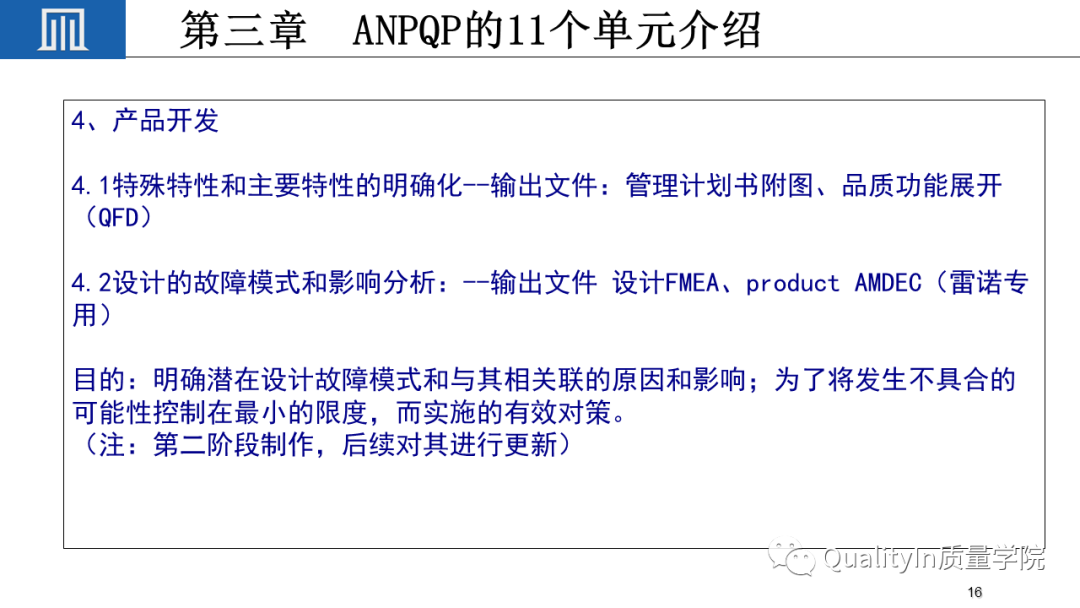 第三章 ANPQP的11个单元介绍

4、产品开发

4.1特殊特性和主要特性的明确化--输出文件：管理计划书附图、品质功能展开（QFD）

4.2设计的故障模式和影响分析：--输出文件 设计FMEA、product AMDEC（雷诺专用）

目的：明确潜在设计故障模式和与其相关联的原因和影响；为了将发生不具合的可能性控制在最小的限度，而实施的有效对策。
（注：第二阶段制作，后续对其进行更新）

16

QualityIn质量学院